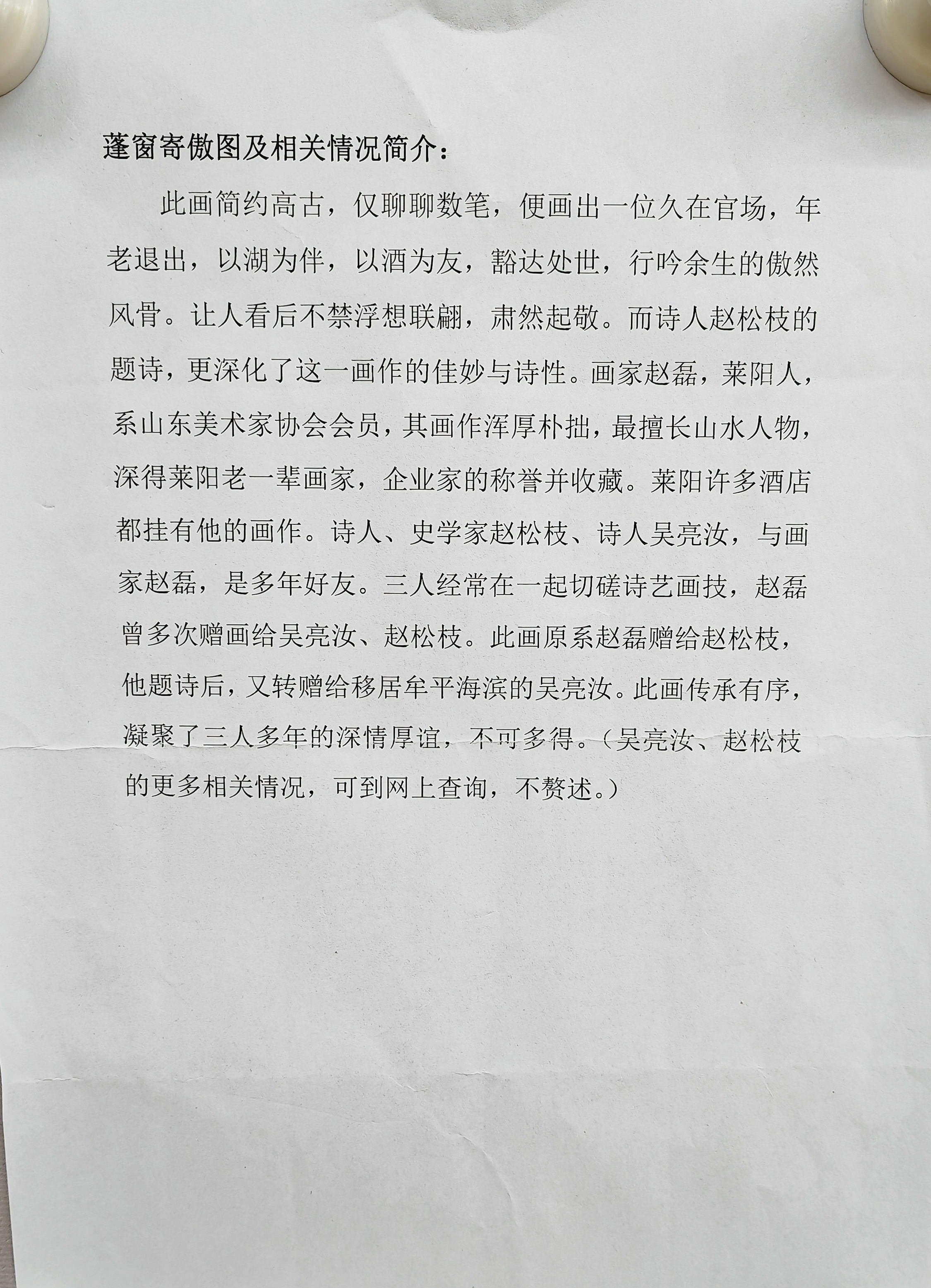 蓬窗寄傲图及相关情况简介：

此画简约高古，仅聊聊数笔，便画出一位久在官场，年老退出，以湖为伴，以酒为友，豁达处世，行吟余生的傲然风骨。让人看后不禁浮想联翩，肃然起敬。而诗人赵松枝的题诗，更深化了这一画作的佳妙与诗性。画家赵磊，莱阳人，系山东美术家协会会员，其画作浑厚朴拙，最擅长山水人物，深得莱阳老一辈画家，企业家的称誉并收藏。莱阳许多酒店都挂有他的画作。诗人、史学家赵松枝、诗人吴亮汝，与画家赵磊，是多年好友。三人经常在一起切磋诗艺画技，赵磊曾多次赠画给吴亮汝、赵松枝。此画原系赵磊赠给赵松枝，他题诗后，又转赠给移居牟平海滨的吴亮汝。此画传承有序，凝聚了三人多年的深情厚谊，不可多得。（吴亮汝、赵松枝的更多相关情况，可到网上查询，不赘述。）